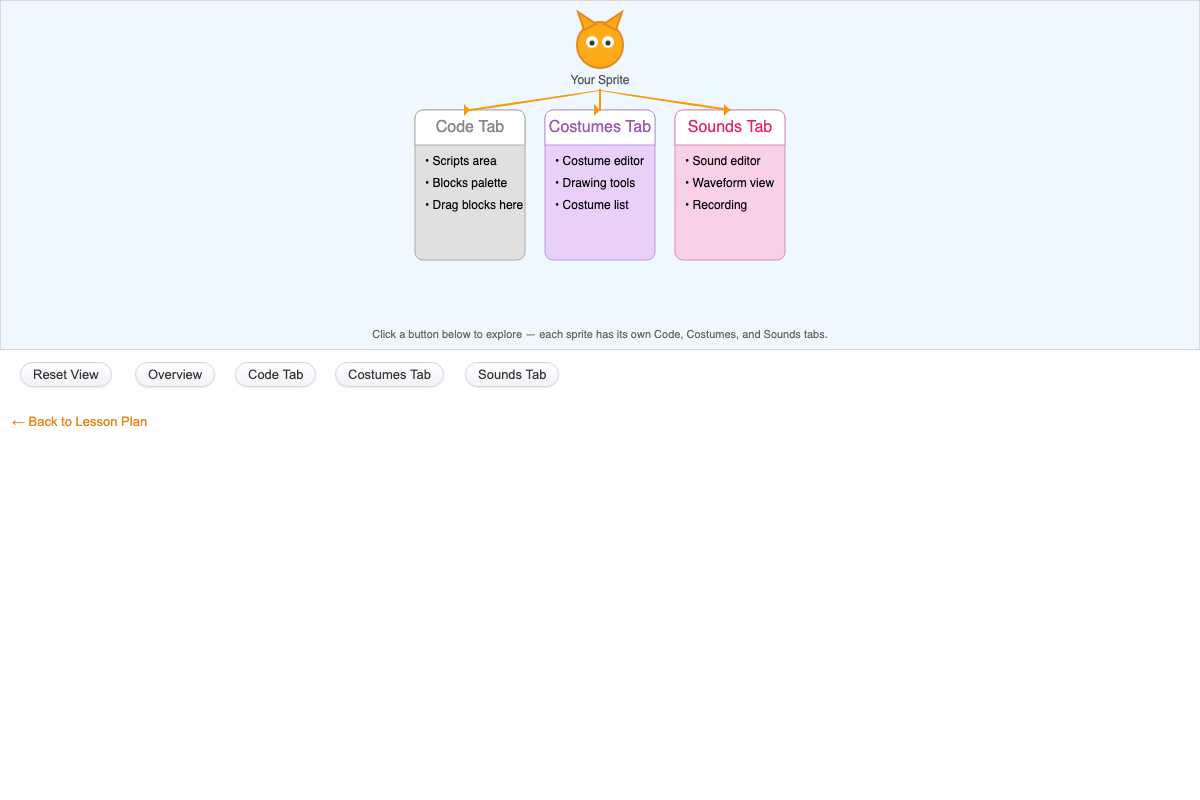 Your Sprite

Code Tab
• Scripts area
• Blocks palette
• Drag blocks here

Costumes Tab
• Costume editor
• Drawing tools
• Costume list

Sounds Tab
• Sound editor
• Waveform view
• Recording

Click a button below to explore — each sprite has its own Code, Costumes, and Sounds tabs.

Reset View
Overview
Code Tab
Costumes Tab
Sounds Tab

← Back to Lesson Plan